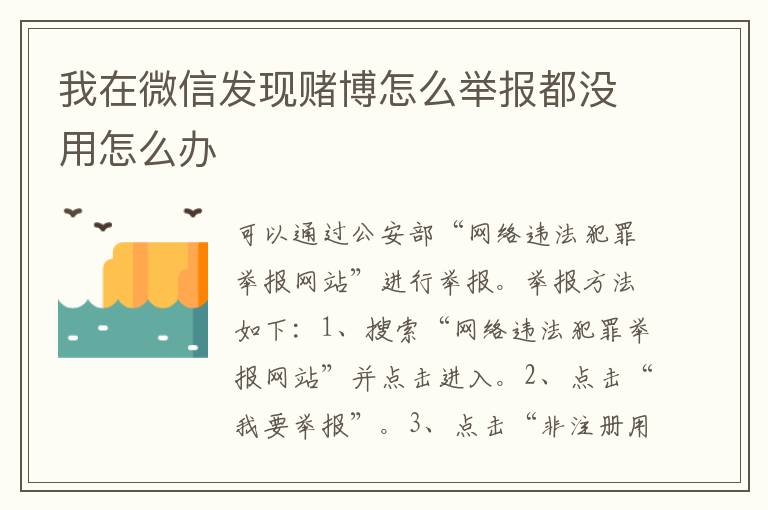 我在微信发现赌博怎么举报都没用怎么办

可以通过公安部“网络违法犯罪举报网站”进行举报。举报方法如下：1、搜索“网络违法犯罪举报网站”并点击进入。2、点击“我要举报”。3、点击“非注册用